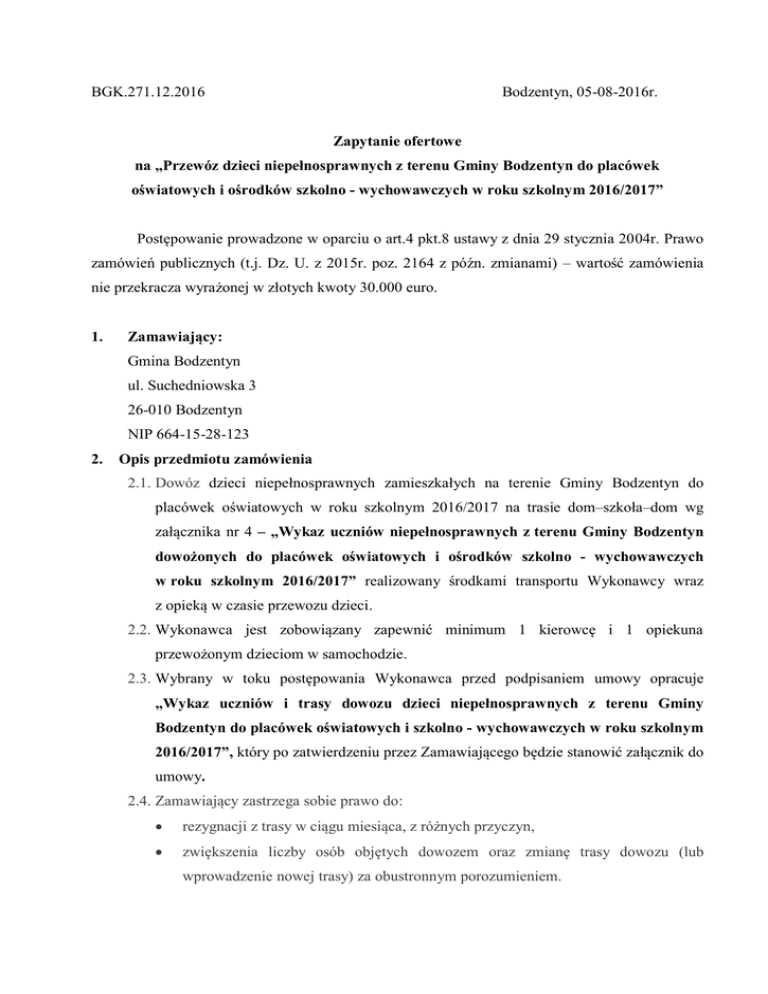 BGK.271.12.2016

Bodzentyn, 05-08-2016r.

Zapytanie ofertowe
na „Przewóz dzieci niepełnosprawnych z terenu Gminy Bodzentyn do placówek oświatowych i ośrodków szkolno - wychowawczych w roku szkolnym 2016/2017”

Postępowanie prowadzone w oparciu o art.4 pkt.8 ustawy z dnia 29 stycznia 2004r. Prawo zamówień publicznych (t.j. Dz. U. z 2015r. poz. 2164 z późn. zmianami) – wartość zamówienia nie przekracza wyrażonej w złotych kwoty 30.000 euro.

1. Zamawiający:
Gmina Bodzentyn
ul. Suchedniowska 3
26-010 Bodzentyn
NIP 664-15-28-123

2. Opis przedmiotu zamówienia
2.1. Dowóz dzieci niepełnosprawnych zamieszkałych na terenie Gminy Bodzentyn do placówek oświatowych w roku szkolnym 2016/2017 na trasie dom–szkoła–dom wg załącznika nr 4 – „Wykaz uczniów niepełnosprawnych z terenu Gminy Bodzentyn dowożonych do placówek oświatowych i ośrodków szkolno - wychowawczych w roku szkolnym 2016/2017” realizowany środkami transportu Wykonawcy wraz z opieką w czasie przewozu dzieci.
2.2. Wykonawca jest zobowiązany zapewnić minimum 1 kierowcę i 1 opiekuna przewożonym dzieciom w samochodzie.
2.3. Wybrany w toku postępowania Wykonawca przed podpisaniem umowy opracuje „Wykaz uczniów i trasy dowozu dzieci niepełnosprawnych z terenu Gminy Bodzentyn do placówek oświatowych i szkolno - wychowawczych w roku szkolnym 2016/2017”, który po zatwierdzeniu przez Zamawiającego będzie stanowić załącznik do umowy.
2.4. Zamawiający zastrzega sobie prawo do:
• rezygnacji z trasy w ciągu miesiąca, z różnych przyczyn,
• zwiększenia liczby osób objętych dowozem oraz zmianę trasy dowozu (lub wprowadzenie nowej trasy) za obustronnym porozumieniem.